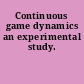 Continuous game dynamics an experimental study.